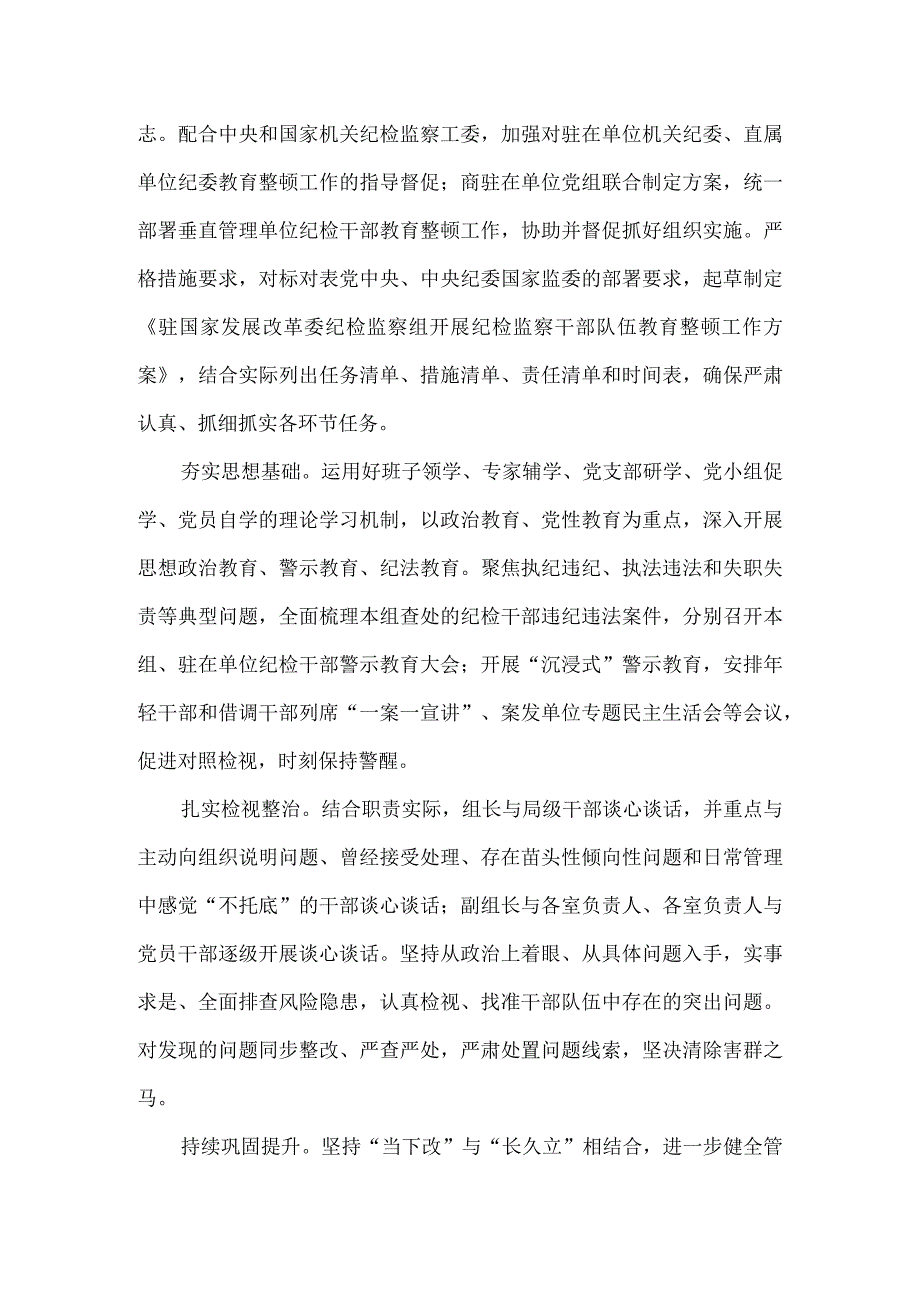 志。配合中央和国家机关纪检监察工委，加强对驻在单位机关纪委、直属单位纪委教育整顿工作的指导督促；商驻在单位党组联合制定方案，统一部署垂直管理单位纪检干部教育整顿工作，协助并督促抓好组织实施。严格措施要求，对标对表党中央、中央纪委国家监委的部署要求，起草制定《驻国家发展改革委纪检监察组开展纪检监察干部队伍教育整顿工作方案》，结合实际列出任务清单、措施清单、责任清单和时间表，确保严肃认真、抓细抓实各环节任务。

夯实思想基础。运用好班子领学、专家辅学、党支部研学、党小组促学、党员自学的理论学习机制，以政治教育、党性教育为重点，深入开展思想政治教育、警示教育、纪法教育。聚焦执纪违纪、执法违法和失职失责等典型问题，全面梳理本组查处的纪检干部违纪违法案件，分别召开本组、驻在单位纪检干部警示教育大会；开展“沉浸式”警示教育，安排年轻干部和借调干部列席“一案一宣讲”、案发单位专题民主生活会等会议，促进对照检视，时刻保持警醒。

扎实检视整治。结合职责实际，组长与局级干部谈心谈话，并重点与主动向组织说明问题、曾经接受处理、存在苗头性倾向性问题和日常管理中感觉“不托底”的干部谈心谈话；副组长与各室负责人、各室负责人与党员干部逐级开展谈心谈话。坚持从政治上着眼、从具体问题入手，实事求是、全面排查风险隐患，认真检视、找准干部队伍中存在的突出问题。对发现的问题同步整改、严查严处，严肃处置问题线索，坚决清除害群之马。

持续巩固提升。坚持“当下改”与“长久立”相结合，进一步健全管